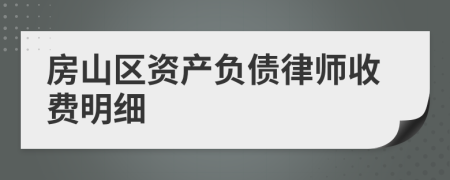 房山区资产负债律师收费明细